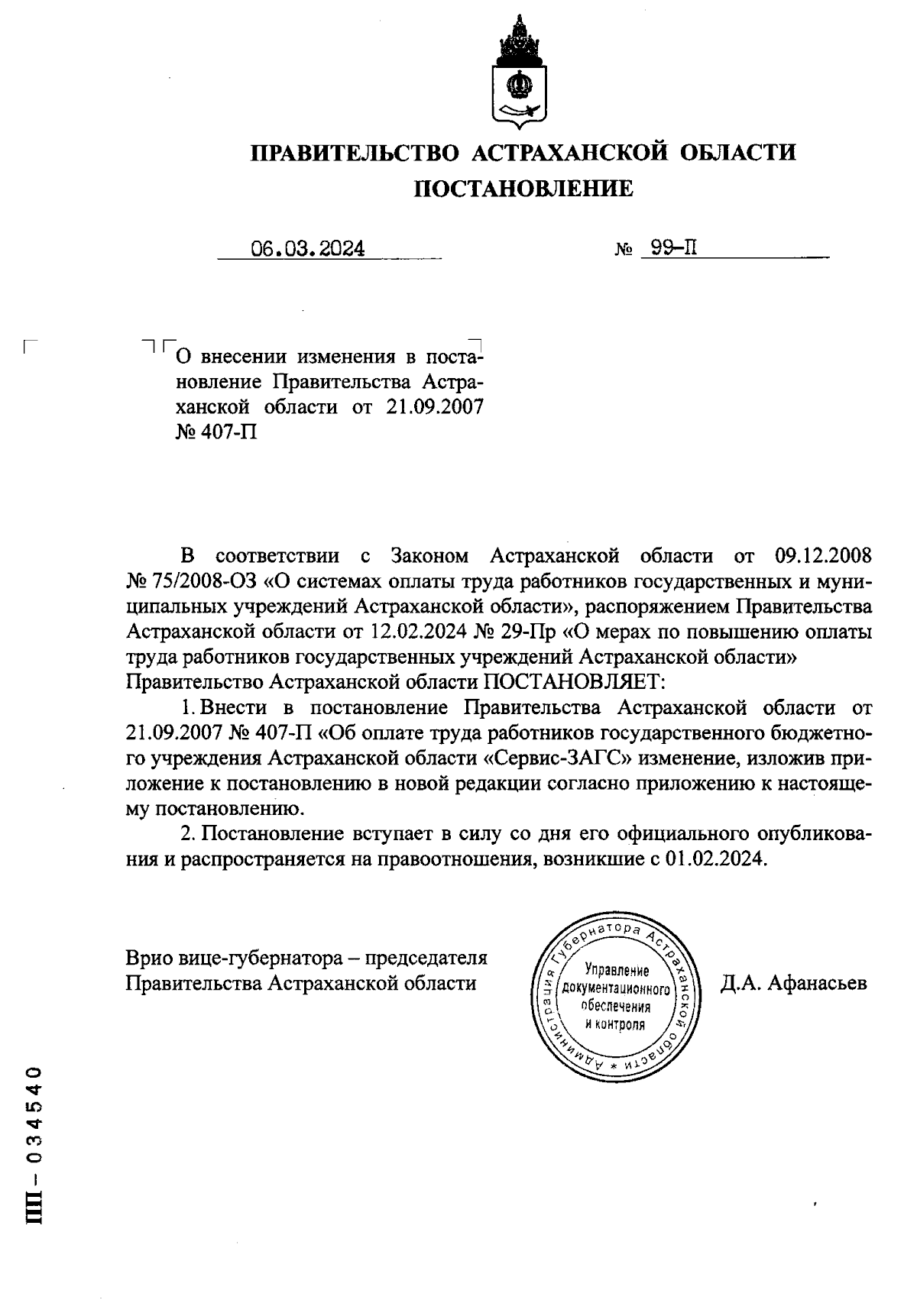 ПРАВИТЕЛЬСТВО АСТРАХАНСКОЙ ОБЛАСТИ
ПОСТАНОВЛЕНИЕ

06.03.2024 № 99-П

О внесении изменения в постановление Правительства Астраханской области от 21.09.2007 № 407-П

В соответствии с Законом Астраханской области от 09.12.2008 № 75/2008-ОЗ «О системах оплаты труда работников государственных и муниципальных учреждений Астраханской области», распоряжением Правительства Астраханской области от 12.02.2024 № 29-Пр «О мерах по повышению оплаты труда работников государственных учреждений Астраханской области» Правительство Астраханской области ПОСТАНОВЛЯЕТ:

1. Внести в постановление Правительства Астраханской области от 21.09.2007 № 407-П «Об оплате труда работников государственного бюджетного учреждения Астраханской области «Сервис-ЗАГС» изменение, изложив приложение к постановлению в новой редакции согласно приложению к настоящему постановлению.

2. Постановление вступает в силу со дня его официального опубликования и распространяется на правоотношения, возникшие с 01.02.2024.

Врио вице-губернатора – председателя Правительства Астраханской области

Администрация Губернатора Астраханской области * Управление документационного обеспечения и контроля

Д.А. Афанасьев

ПП – 034540